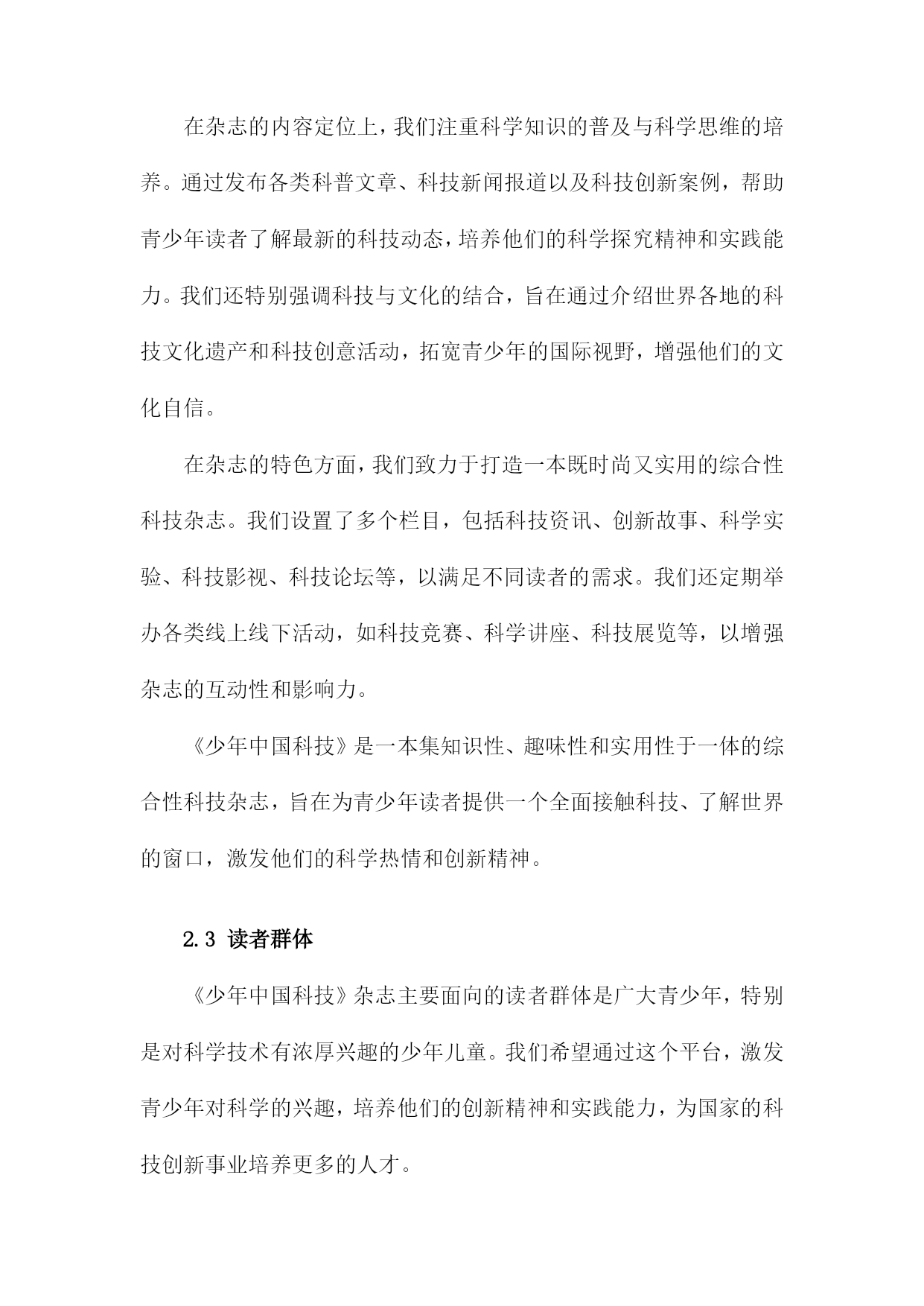 在杂志的内容定位上，我们注重科学知识的普及与科学思维的培养。通过发布各类科普文章、科技新闻报道以及科技创新案例，帮助青少年读者了解最新的科技动态，培养他们的科学探究精神和实践能力。我们还特别强调科技与文化的结合，旨在通过介绍世界各地的科技文化遗产和科技创意活动，拓宽青少年的国际视野，增强他们的文化自信。

在杂志的特色方面，我们致力于打造一本既时尚又实用的综合性科技杂志。我们设置了多个栏目，包括科技资讯、创新故事、科学实验、科技影视、科技论坛等，以满足不同读者的需求。我们还定期举办各类线上线下活动，如科技竞赛、科学讲座、科技展览等，以增强杂志的互动性和影响力。

《少年中国科技》是一本集知识性、趣味性和实用性于一体的综合性科技杂志，旨在为青少年读者提供一个全面接触科技、了解世界的窗口，激发他们的科学热情和创新精神。

2.3 读者群体

《少年中国科技》杂志主要面向的读者群体是广大青少年，特别是对科学技术有浓厚兴趣的少年儿童。我们希望通过这个平台，激发青少年对科学的兴趣，培养他们的创新精神和实践能力，为国家的科技创新事业培养更多的人才。